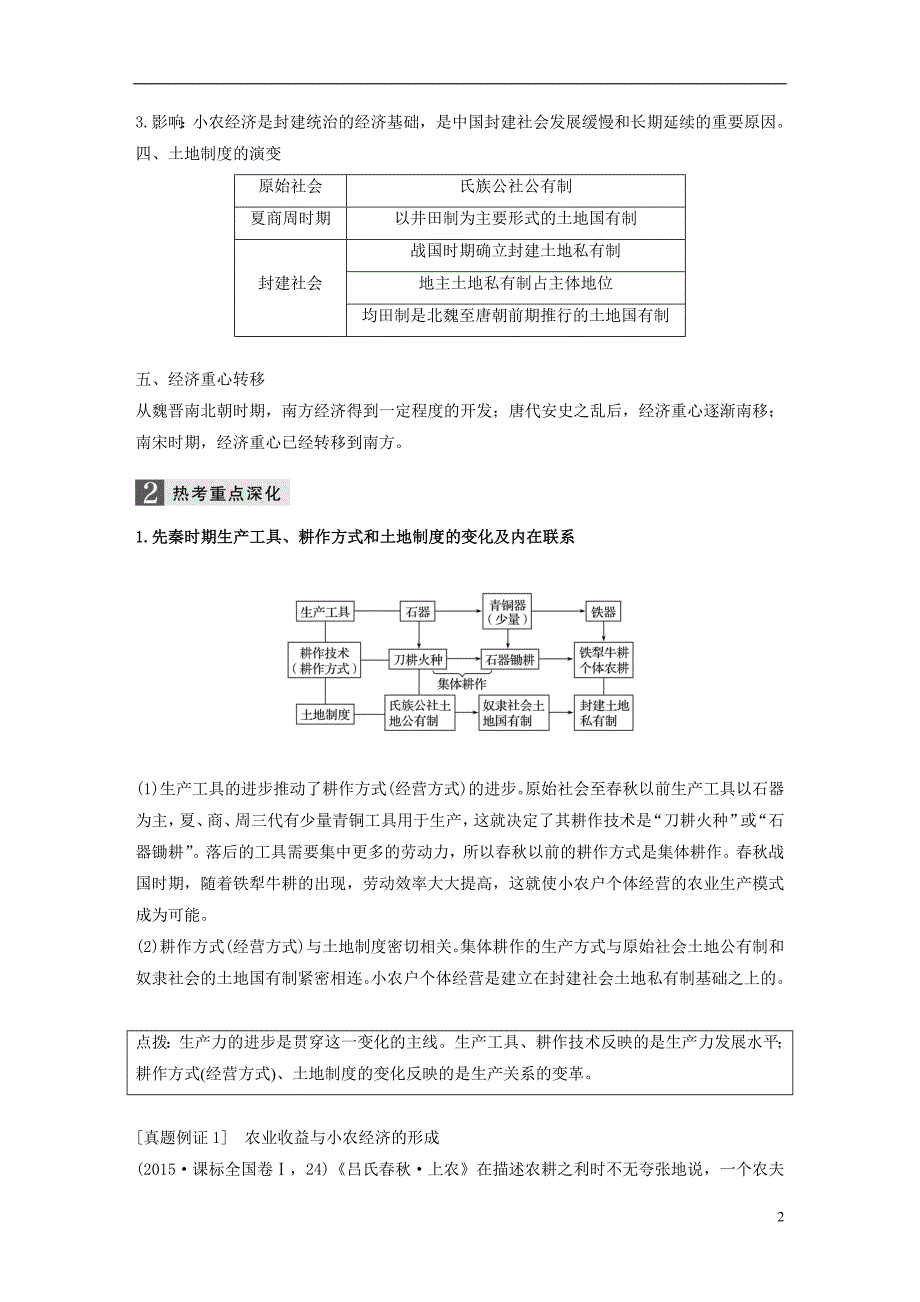 3.影响：小农经济是封建统治的经济基础，是中国封建社会发展缓慢和长期延续的重要原因。

四、土地制度的演变

| 原始社会 | 氏族公社公有制 |
|---|---|
| 夏商周时期 | 以井田制为主要形式的土地国有制 |
| 封建社会 | 战国时期确立封建土地私有制 |
| | 地主土地私有制占主体地位 |
| | 均田制是北魏至唐朝前期推行的土地国有制 |

五、经济重心转移

从魏晋南北朝时期，南方经济得到一定程度的开发；唐代安史之乱后，经济重心逐渐南移；南宋时期，经济重心已经转移到南方。

2 热考重点深化

1.先秦时期生产工具、耕作方式和土地制度的变化及内在联系

生产工具 石器 青铜器（少量） 铁器
耕作技术（耕作方式） 刀耕火种 石器锄耕 铁犁牛耕个体农耕
集体耕作
土地制度 氏族公社土地公有制 奴隶社会土地国有制 封建土地私有制

(1)生产工具的进步推动了耕作方式(经营方式)的进步。原始社会至春秋以前生产工具以石器为主，夏、商、周三代有少量青铜工具用于生产，这就决定了其耕作技术是“刀耕火种”或“石器锄耕”。落后的工具需要集中更多的劳动力，所以春秋以前的耕作方式是集体耕作。春秋战国时期，随着铁犁牛耕的出现，劳动效率大大提高，这就使小农户个体经营的农业生产模式成为可能。

(2)耕作方式(经营方式)与土地制度密切相关。集体耕作的生产方式与原始社会土地公有制和奴隶社会的土地国有制紧密相连。小农户个体经营是建立在封建社会土地私有制基础之上的。

点拨：生产力的进步是贯穿这一变化的主线。生产工具、耕作技术反映的是生产力发展水平；耕作方式(经营方式)、土地制度的变化反映的是生产关系的变革。

［真题例证 1］ 农业收益与小农经济的形成

(2015·课标全国卷Ⅰ，24)《吕氏春秋·上农》在描述农耕之利时不无夸张地说，一个农夫

2